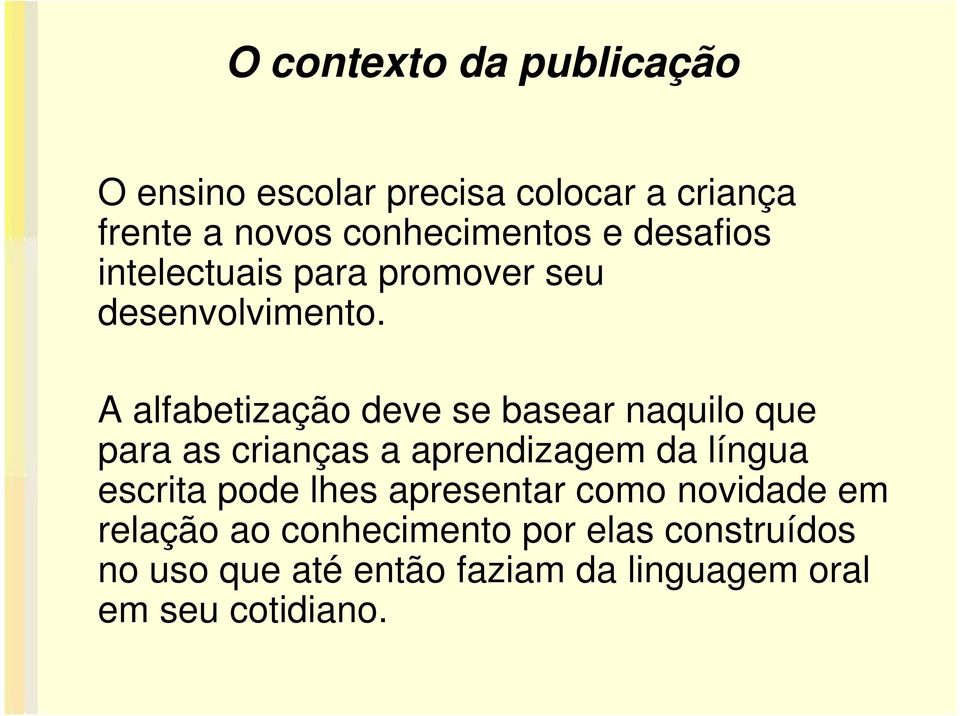 O contexto da publicação

O ensino escolar precisa colocar a criança frente a novos conhecimentos e desafios intelectuais para promover seu desenvolvimento.

A alfabetização deve se basear naquilo que para as crianças a aprendizagem da língua escrita pode lhes apresentar como novidade em relação ao conhecimento por elas construídos no uso que até então faziam da linguagem oral em seu cotidiano.